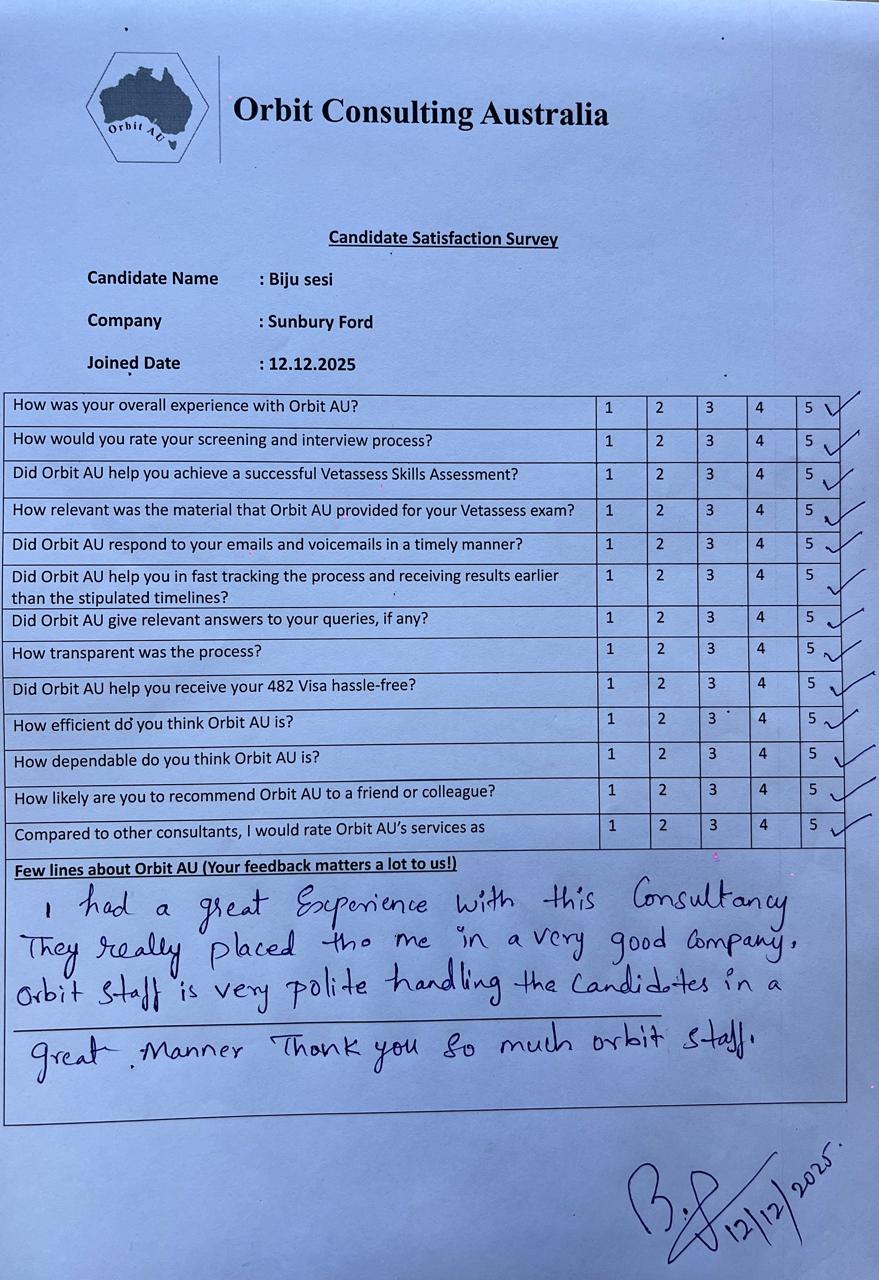 Orbit AU

Orbit Consulting Australia

Candidate Satisfaction Survey

Candidate Name : Biju sesi

Company : Sunbury Ford

Joined Date : 12.12.2025

| | | | | | |
|---|---|---|---|---|---|
| How was your overall experience with Orbit AU? | 1 | 2 | 3 | 4 | 5 ✓ |
| How would you rate your screening and interview process? | 1 | 2 | 3 | 4 | 5 ✓ |
| Did Orbit AU help you achieve a successful Vetassess Skills Assessment? | 1 | 2 | 3 | 4 | 5 ✓ |
| How relevant was the material that Orbit AU provided for your Vetassess exam? | 1 | 2 | 3 | 4 | 5 ✓ |
| Did Orbit AU respond to your emails and voicemails in a timely manner? | 1 | 2 | 3 | 4 | 5 ✓ |
| Did Orbit AU help you in fast tracking the process and receiving results earlier than the stipulated timelines? | 1 | 2 | 3 | 4 | 5 ✓ |
| Did Orbit AU give relevant answers to your queries, if any? | 1 | 2 | 3 | 4 | 5 ✓ |
| How transparent was the process? | 1 | 2 | 3 | 4 | 5 ✓ |
| Did Orbit AU help you receive your 482 Visa hassle-free? | 1 | 2 | 3 | 4 | 5 ✓ |
| How efficient do you think Orbit AU is? | 1 | 2 | 3 | 4 | 5 ✓ |
| How dependable do you think Orbit AU is? | 1 | 2 | 3 | 4 | 5 ✓ |
| How likely are you to recommend Orbit AU to a friend or colleague? | 1 | 2 | 3 | 4 | 5 ✓ |
| Compared to other consultants, I would rate Orbit AU's services as | 1 | 2 | 3 | 4 | 5 ✓ |

Few lines about Orbit AU (Your feedback matters a lot to us!)

I had a great Experience with this Consultancy They really placed tho me in a very good Company. orbit staff is very polite handling the Candidates in a great Manner Thank you so much orbit staff.

B.S 12/12/2025.